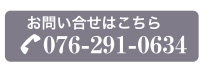 お問い合せはこちら
076-291-0634